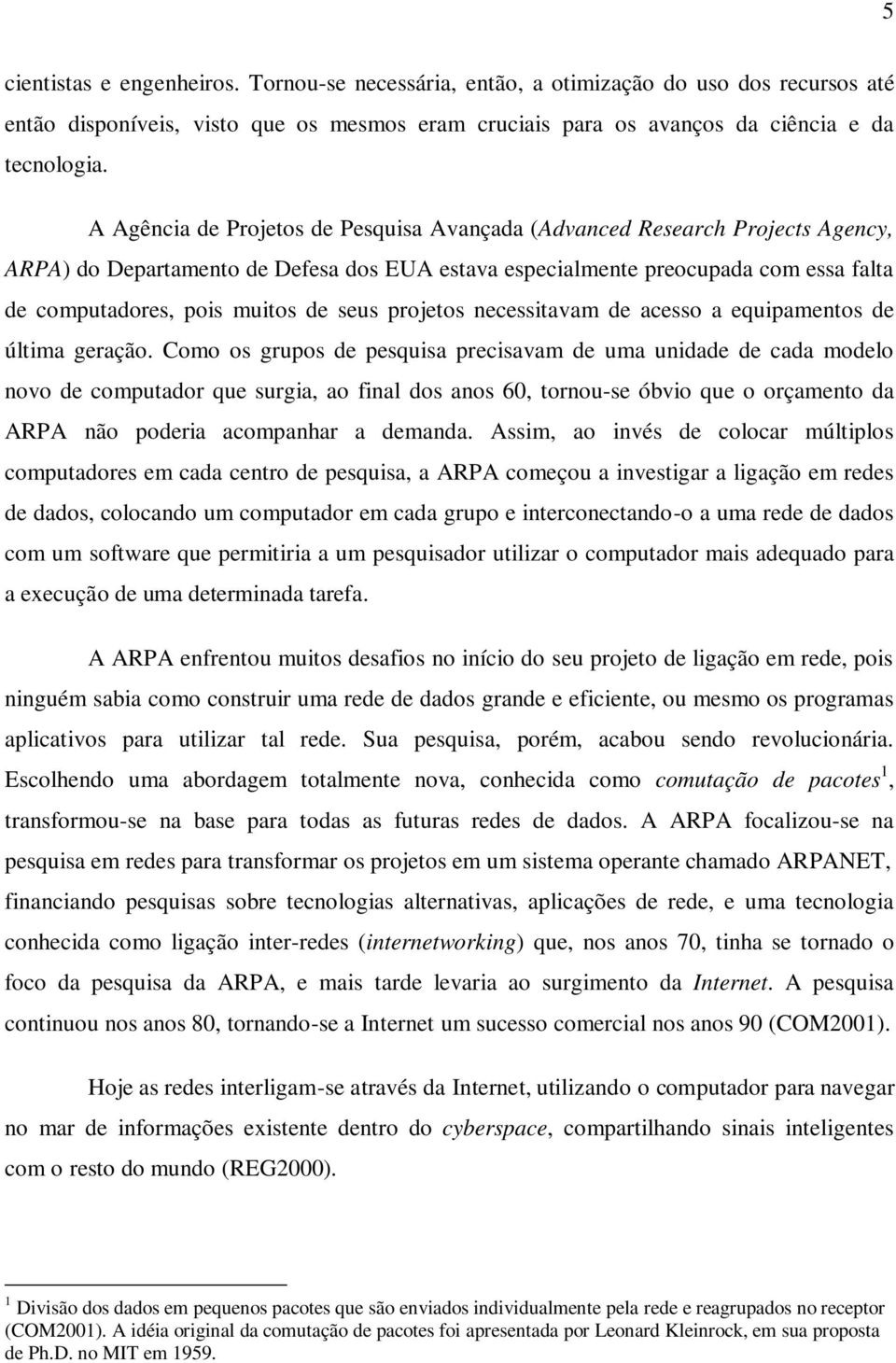 5

cientistas e engenheiros. Tornou-se necessária, então, a otimização do uso dos recursos até então disponíveis, visto que os mesmos eram cruciais para os avanços da ciência e da tecnologia.

A Agência de Projetos de Pesquisa Avançada (Advanced Research Projects Agency, ARPA) do Departamento de Defesa dos EUA estava especialmente preocupada com essa falta de computadores, pois muitos de seus projetos necessitavam de acesso a equipamentos de última geração. Como os grupos de pesquisa precisavam de uma unidade de cada modelo novo de computador que surgia, ao final dos anos 60, tornou-se óbvio que o orçamento da ARPA não poderia acompanhar a demanda. Assim, ao invés de colocar múltiplos computadores em cada centro de pesquisa, a ARPA começou a investigar a ligação em redes de dados, colocando um computador em cada grupo e interconectando-o a uma rede de dados com um software que permitiria a um pesquisador utilizar o computador mais adequado para a execução de uma determinada tarefa.

A ARPA enfrentou muitos desafios no início do seu projeto de ligação em rede, pois ninguém sabia como construir uma rede de dados grande e eficiente, ou mesmo os programas aplicativos para utilizar tal rede. Sua pesquisa, porém, acabou sendo revolucionária. Escolhendo uma abordagem totalmente nova, conhecida como comutação de pacotes$^1$, transformou-se na base para todas as futuras redes de dados. A ARPA focalizou-se na pesquisa em redes para transformar os projetos em um sistema operante chamado ARPANET, financiando pesquisas sobre tecnologias alternativas, aplicações de rede, e uma tecnologia conhecida como ligação inter-redes (internetworking) que, nos anos 70, tinha se tornado o foco da pesquisa da ARPA, e mais tarde levaria ao surgimento da Internet. A pesquisa continuou nos anos 80, tornando-se a Internet um sucesso comercial nos anos 90 (COM2001).

Hoje as redes interligam-se através da Internet, utilizando o computador para navegar no mar de informações existente dentro do cyberspace, compartilhando sinais inteligentes com o resto do mundo (REG2000).

$^1$ Divisão dos dados em pequenos pacotes que são enviados individualmente pela rede e reagrupados no receptor (COM2001). A idéia original da comutação de pacotes foi apresentada por Leonard Kleinrock, em sua proposta de Ph.D. no MIT em 1959.